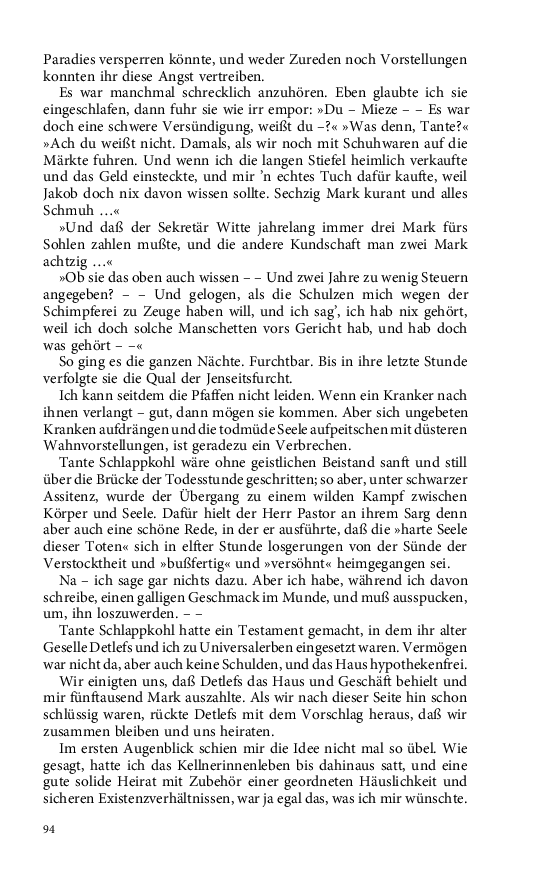 Paradies versperren könnte, und weder Zureden noch Vorstellungen konnten ihr diese Angst vertreiben.

Es war manchmal schrecklich anzuhören. Eben glaubte ich sie eingeschlafen, dann fuhr sie wie irr empor: »Du – Mieze – – Es war doch eine schwere Versündigung, weißt du –?« »Was denn, Tante?« »Ach du weißt nicht. Damals, als wir noch mit Schuhwaren auf die Märkte fuhren. Und wenn ich die langen Stiefel heimlich verkaufte und das Geld einsteckte, und mir 'n echtes Tuch dafür kaufte, weil Jakob doch nix davon wissen sollte. Sechzig Mark kurant und alles Schmuh …«

»Und daß der Sekretär Witte jahrelang immer drei Mark fürs Sohlen zahlen mußte, und die andere Kundschaft man zwei Mark achtzig …«

»Ob sie das oben auch wissen – – Und zwei Jahre zu wenig Steuern angegeben? – – Und gelogen, als die Schulzen mich wegen der Schimpferei zu Zeuge haben will, und ich sag', ich hab nix gehört, weil ich doch solche Manschetten vors Gericht hab, und hab doch was gehört – –«

So ging es die ganzen Nächte. Furchtbar. Bis in ihre letzte Stunde verfolgte sie die Qual der Jenseitsfurcht.

Ich kann seitdem die Pfaffen nicht leiden. Wenn ein Kranker nach ihnen verlangt – gut, dann mögen sie kommen. Aber sich ungebeten Kranken aufdrängen und die todmüde Seele aufpeitschen mit düsteren Wahnvorstellungen, ist geradezu ein Verbrechen.

Tante Schlappkohl wäre ohne geistlichen Beistand sanft und still über die Brücke der Todesstunde geschritten; so aber, unter schwarzer Assitenz, wurde der Übergang zu einem wilden Kampf zwischen Körper und Seele. Dafür hielt der Herr Pastor an ihrem Sarg denn aber auch eine schöne Rede, in der er ausführte, daß die »harte Seele dieser Toten« sich in elfter Stunde losgerungen von der Sünde der Verstocktheit und »bußfertig« und »versöhnt« heimgegangen sei.

Na – ich sage gar nichts dazu. Aber ich habe, während ich davon schreibe, einen galligen Geschmack im Munde, und muß ausspucken, um, ihn loszuwerden. – –

Tante Schlappkohl hatte ein Testament gemacht, in dem ihr alter Geselle Detlefs und ich zu Universalerben eingesetzt waren. Vermögen war nicht da, aber auch keine Schulden, und das Haus hypothekenfrei.

Wir einigten uns, daß Detlefs das Haus und Geschäft behielt und mir fünftausend Mark auszahlte. Als wir nach dieser Seite hin schon schlüssig waren, rückte Detlefs mit dem Vorschlag heraus, daß wir zusammen bleiben und uns heiraten.

Im ersten Augenblick schien mir die Idee nicht mal so übel. Wie gesagt, hatte ich das Kellnerinnenleben bis dahinaus satt, und eine gute solide Heirat mit Zubehör einer geordneten Häuslichkeit und sicheren Existenzverhältnissen, war ja egal das, was ich mir wünschte.

94